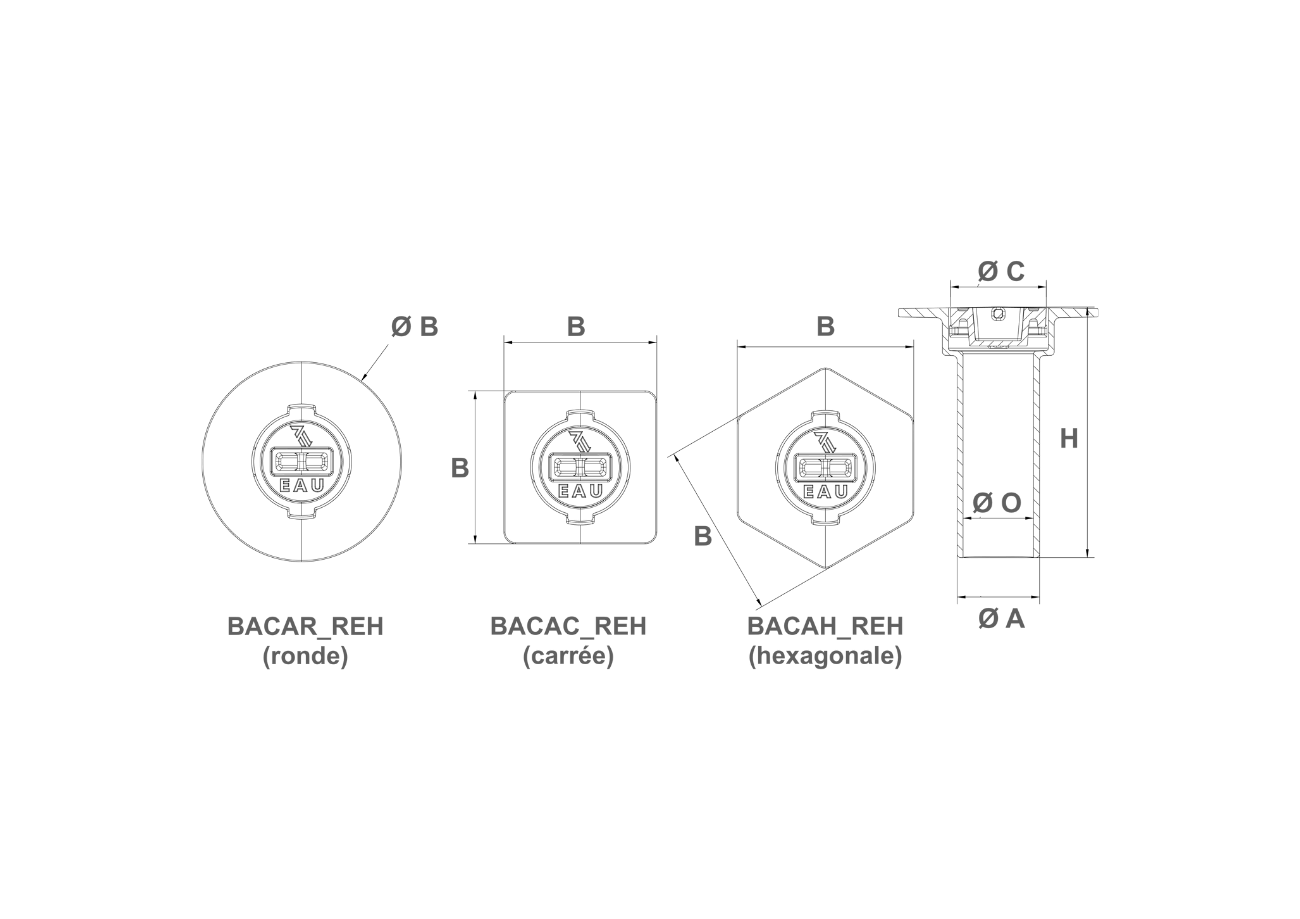 Ø B

EAU

BACAR_REH
(ronde)

B

B

EAU

BACAC_REH
(carrée)

B

B

EAU

BACAH_REH
(hexagonale)

Ø C

H

Ø O

Ø A